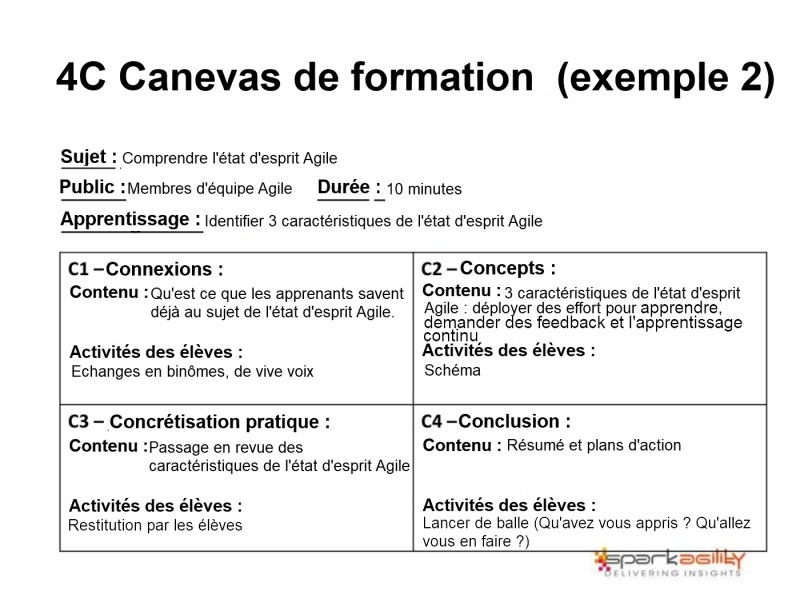 4C Canevas de formation (exemple 2)

Sujet : Comprendre l'état d'esprit Agile

Public : Membres d'équipe Agile   Durée : 10 minutes

Apprentissage : Identifier 3 caractéristiques de l'état d'esprit Agile

| C1 – Connexions :<br>Contenu : Qu'est ce que les apprenants savent déjà au sujet de l'état d'esprit Agile.<br>Activités des élèves :<br>Echanges en binômes, de vive voix | C2 – Concepts :<br>Contenu : 3 caractéristiques de l'état d'esprit Agile : déployer des effort pour apprendre, demander des feedback et l'apprentissage continu<br>Activités des élèves :<br>Schéma |
|---|---|
| C3 – Concrétisation pratique :<br>Contenu : Passage en revue des caractéristiques de l'état d'esprit Agile<br>Activités des élèves :<br>Restitution par les élèves | C4 – Conclusion :<br>Contenu : Résumé et plans d'action<br>Activités des élèves :<br>Lancer de balle (Qu'avez vous appris ? Qu'allez vous en faire ?) |

sparkagility
DELIVERING INSIGHTS